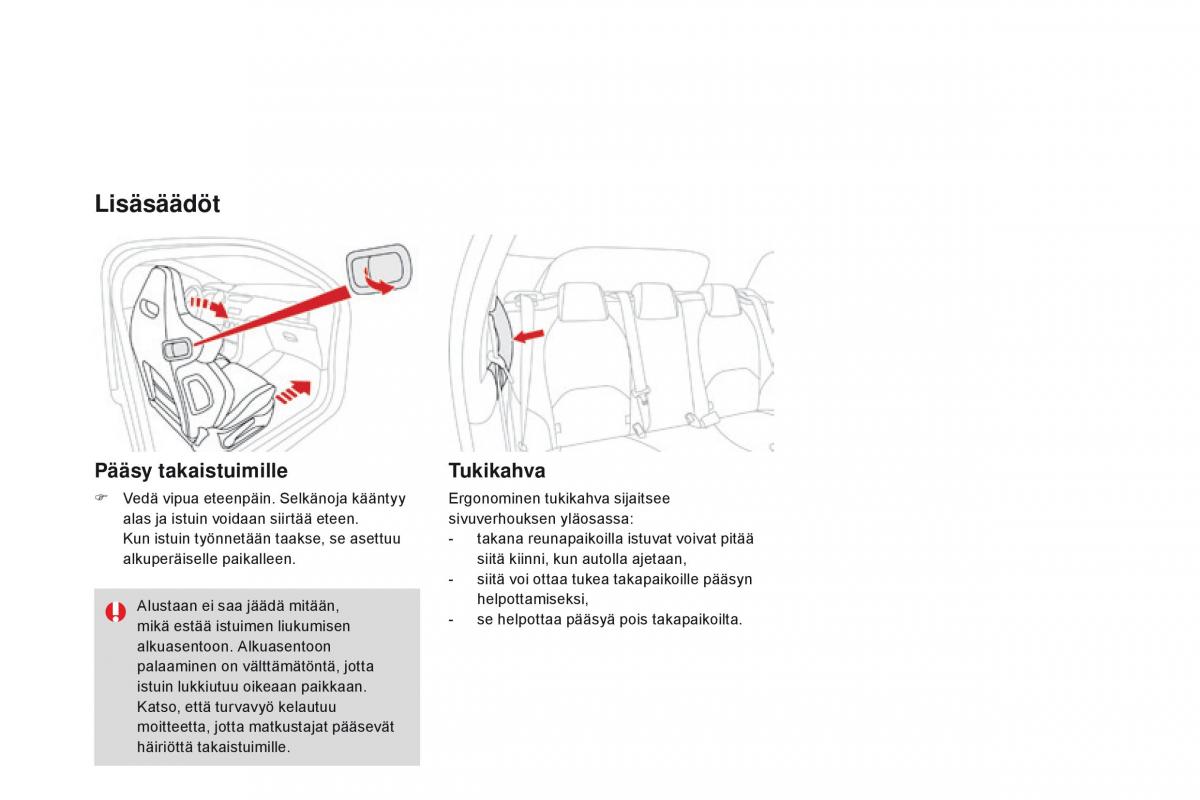 Lisäsäädöt

Pääsy takaistuimille

☞ Vedä vipua eteenpäin. Selkänoja kääntyy alas ja istuin voidaan siirtää eteen.
Kun istuin työnnetään taakse, se asettuu alkuperäiselle paikalleen.

Alustaan ei saa jäädä mitään, mikä estää istuimen liukumisen alkuasentoon. Alkuasentoon palaaminen on välttämätöntä, jotta istuin lukkiutuu oikeaan paikkaan.
Katso, että turvavyö kelautuu moitteetta, jotta matkustajat pääsevät häiriöttä takaistuimille.

Tukikahva

Ergonominen tukikahva sijaitsee sivuverhouksen yläosassa:
- takana reunapaikoilla istuvat voivat pitää siitä kiinni, kun autolla ajetaan,
- siitä voi ottaa tukea takapaikoille pääsyn helpottamiseksi,
- se helpottaa pääsyä pois takapaikoilta.